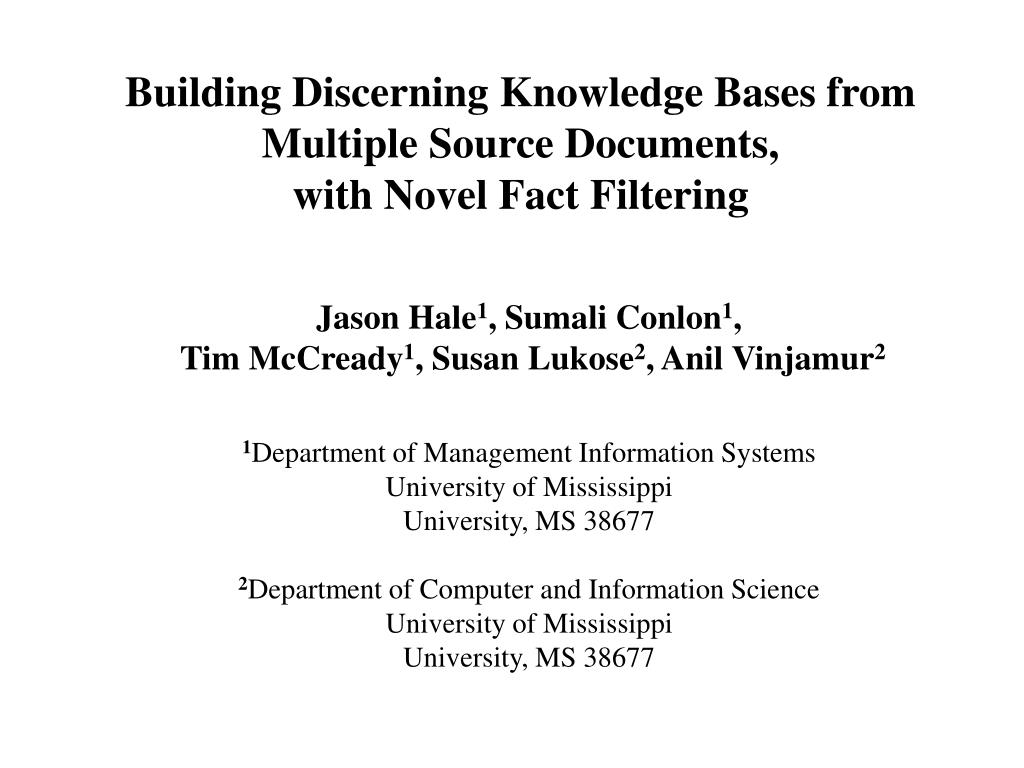 Building Discerning Knowledge Bases from Multiple Source Documents, with Novel Fact Filtering

Jason Hale$^1$, Sumali Conlon$^1$, Tim McCready$^1$, Susan Lukose$^2$, Anil Vinjamur$^2$

$^1$Department of Management Information Systems
University of Mississippi
University, MS 38677

$^2$Department of Computer and Information Science
University of Mississippi
University, MS 38677